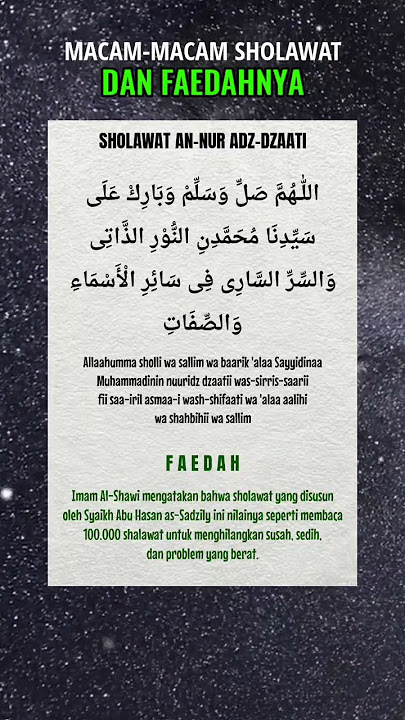 MACAM-MACAM SHOLAWAT
DAN FAEDAHNYA

SHOLAWAT AN-NUR ADZ-DZAATI

اللّٰهُمَّ صَلِّ وَسَلِّمْ وَبَارِكْ عَلَى سَيِّدِنَا مُحَمَّدِنِ النُّوْرِ الذَّاتِى وَالسِّرِّ السَّارِى فِى سَائِرِ الْأَسْمَاءِ وَالصِّفَاتِ

Allaahumma sholli wa sallim wa baarik 'alaa Sayyidinaa Muhammadinin nuuridz dzaatii was-sirris-saarii fii saa-iril asmaa-i wash-shifaati wa 'alaa aalihi wa shahbihii wa sallim

FAEDAH

Imam Al-Shawi mengatakan bahwa sholawat yang disusun oleh Syaikh Abu Hasan as-Sadzily ini nilainya seperti membaca 100.000 shalawat untuk menghilangkan susah, sedih, dan problem yang berat.